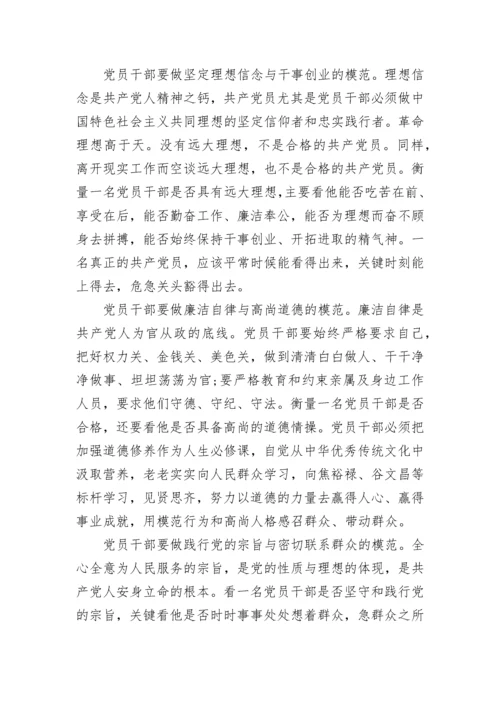 党员干部要做坚定理想信念与干事创业的模范。理想信念是共产党人精神之钙，共产党员尤其是党员干部必须做中国特色社会主义共同理想的坚定信仰者和忠实践行者。革命理想高于天。没有远大理想，不是合格的共产党员。同样，离开现实工作而空谈远大理想，也不是合格的共产党员。衡量一名党员干部是否具有远大理想,主要看他能否吃苦在前、享受在后，能否勤奋工作、廉洁奉公，能否为理想而奋不顾身去拼搏，能否始终保持干事创业、开拓进取的精气神。一名真正的共产党员，应该平常时候能看得出来，关键时刻能上得去，危急关头豁得出去。

党员干部要做廉洁自律与高尚道德的模范。廉洁自律是共产党人为官从政的底线。党员干部要始终严格要求自己，把好权力关、金钱关、美色关，做到清清白白做人、干干净净做事、坦坦荡荡为官;要严格教育和约束亲属及身边工作人员，要求他们守德、守纪、守法。衡量一名党员干部是否合格，还要看他是否具备高尚的道德情操。党员干部必须把加强道德修养作为人生必修课，自觉从中华优秀传统文化中汲取营养，老老实实向人民群众学习，向焦裕禄、谷文昌等标杆学习，见贤思齐，努力以道德的力量去赢得人心、赢得事业成就，用模范行为和高尚人格感召群众、带动群众。

党员干部要做践行党的宗旨与密切联系群众的模范。全心全意为人民服务的宗旨，是党的性质与理想的体现，是共产党人安身立命的根本。看一名党员干部是否坚守和践行党的宗旨，关键看他是否时时事事处处想着群众，急群众之所